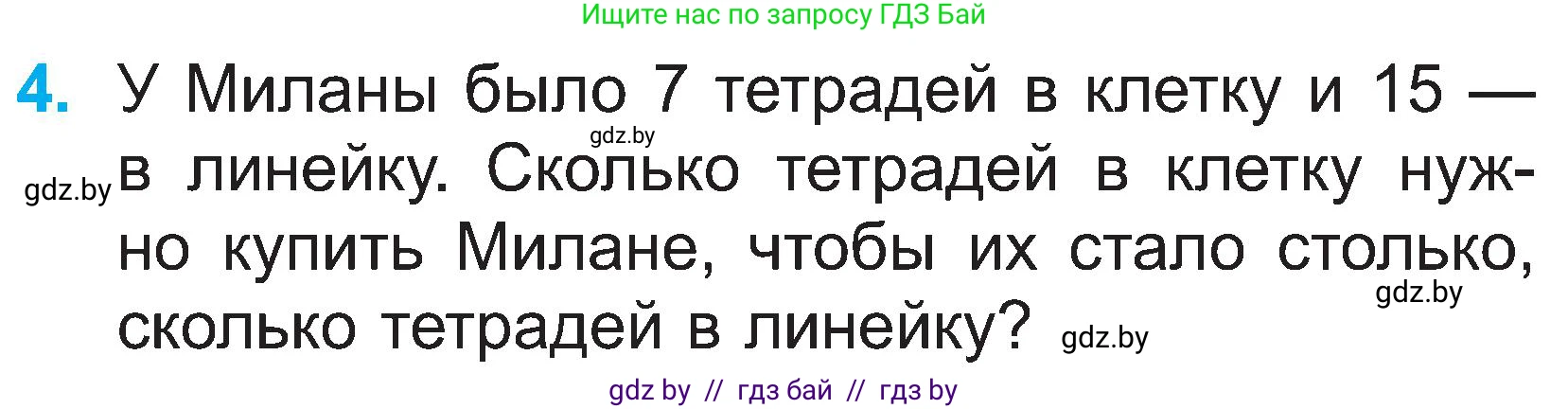 Ищите нас по запросу ГДЗ Бай

4. У Миланы было 7 тетрадей в клетку и 15 — в линейку. Сколько тетрадей в клетку нужно купить Милане, чтобы их стало столько, сколько тетрадей в линейку?

gdz.by

gdz.by

gdz.by

gdz.by

gdz by // гдз бай // гдз by